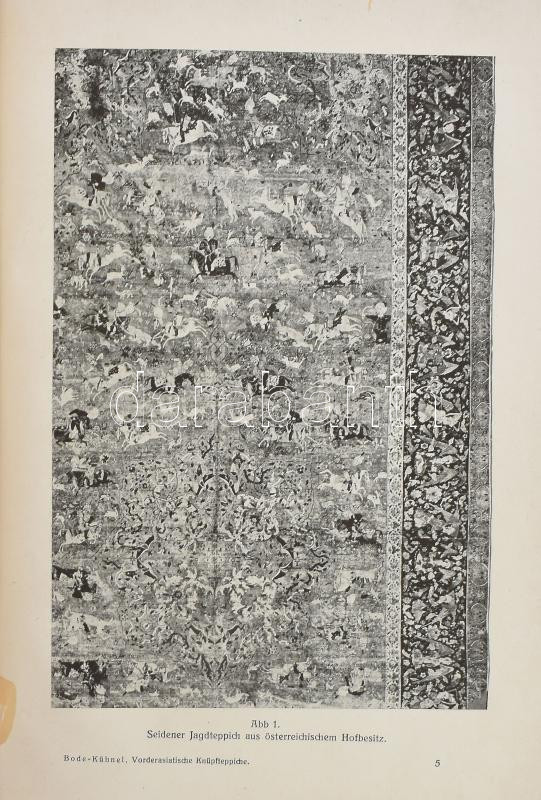 Abb 1.
Seidener Jagdteppich aus österreichischem Hofbesitz.

Bode-Kühnel, Vorderasiatische Knüpfteppiche.

5

darabanth